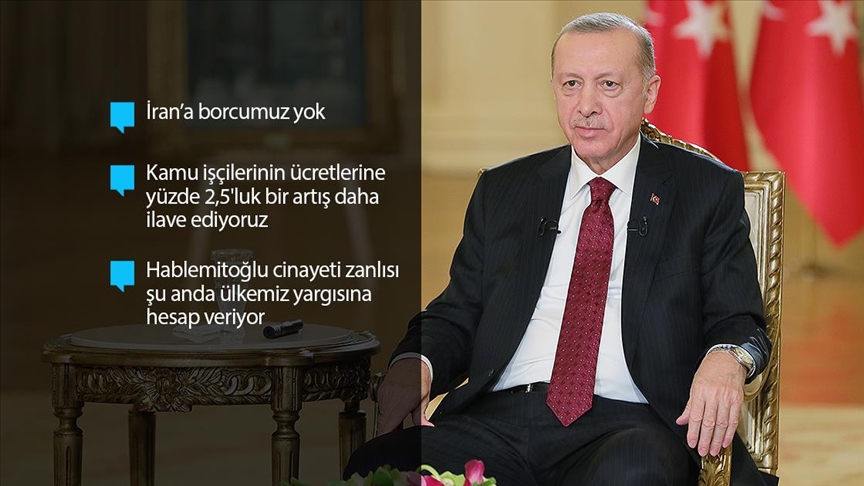 İran'a borcumuz yok

Kamu işçilerinin ücretlerine yüzde 2,5'luk bir artış daha ilave ediyoruz

Hablemitoğlu cinayeti zanlısı şu anda ülkemiz yargısına hesap veriyor